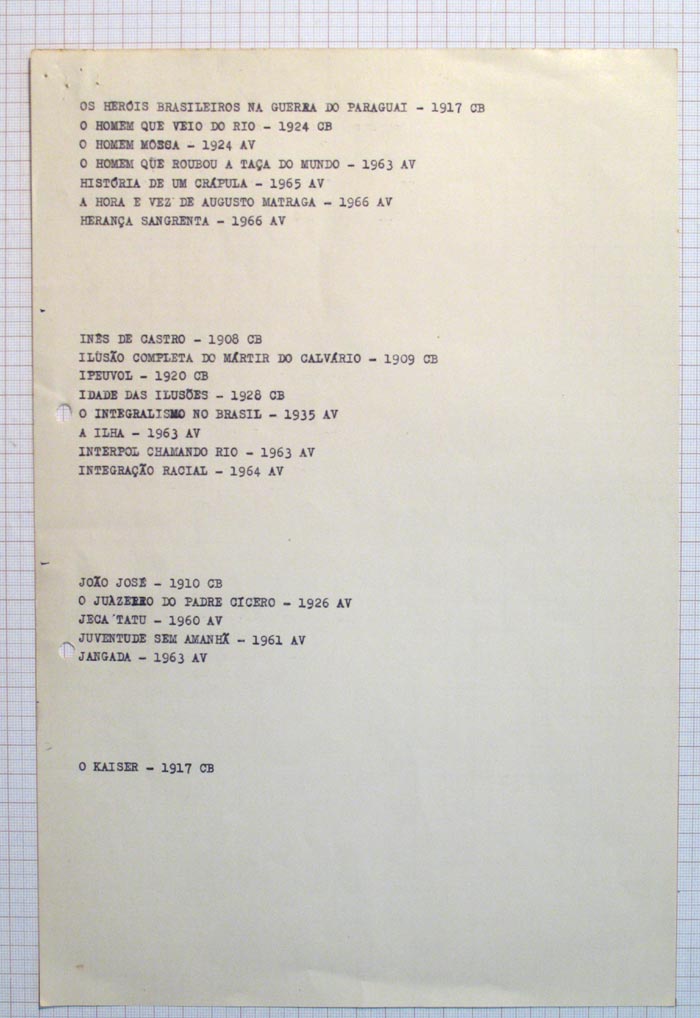 OS HERÓIS BRASILEIROS NA GUERRA DO PARAGUAI - 1917 CB
O HOMEM QUE VEIO DO RIO - 1924 CB
O HOMEM MOSCA - 1924 AV
O HOMEM QUE ROUBOU A TAÇA DO MUNDO - 1963 AV
HISTÓRIA DE UM CRÁPULA - 1965 AV
A HORA E VEZ DE AUGUSTO MATRAGA - 1966 AV
HERANÇA SANGRENTA - 1966 AV

INÊS DE CASTRO - 1908 CB
ILUSÃO COMPLETA DO MÁRTIR DO CALVÁRIO - 1909 CB
IPEUVOL - 1920 CB
IDADE DAS ILUSÕES - 1928 CB
O INTEGRALISMO NO BRASIL - 1935 AV
A ILHA - 1963 AV
INTERPOL CHAMANDO RIO - 1963 AV
INTEGRAÇÃO RACIAL - 1964 AV

JOÃO JOSÉ - 1910 CB
O JUAZEIRO DO PADRE CÍCERO - 1926 AV
JECA TATU - 1960 AV
JUVENTUDE SEM AMANHÃ - 1961 AV
JANGADA - 1963 AV

O KAISER - 1917 CB